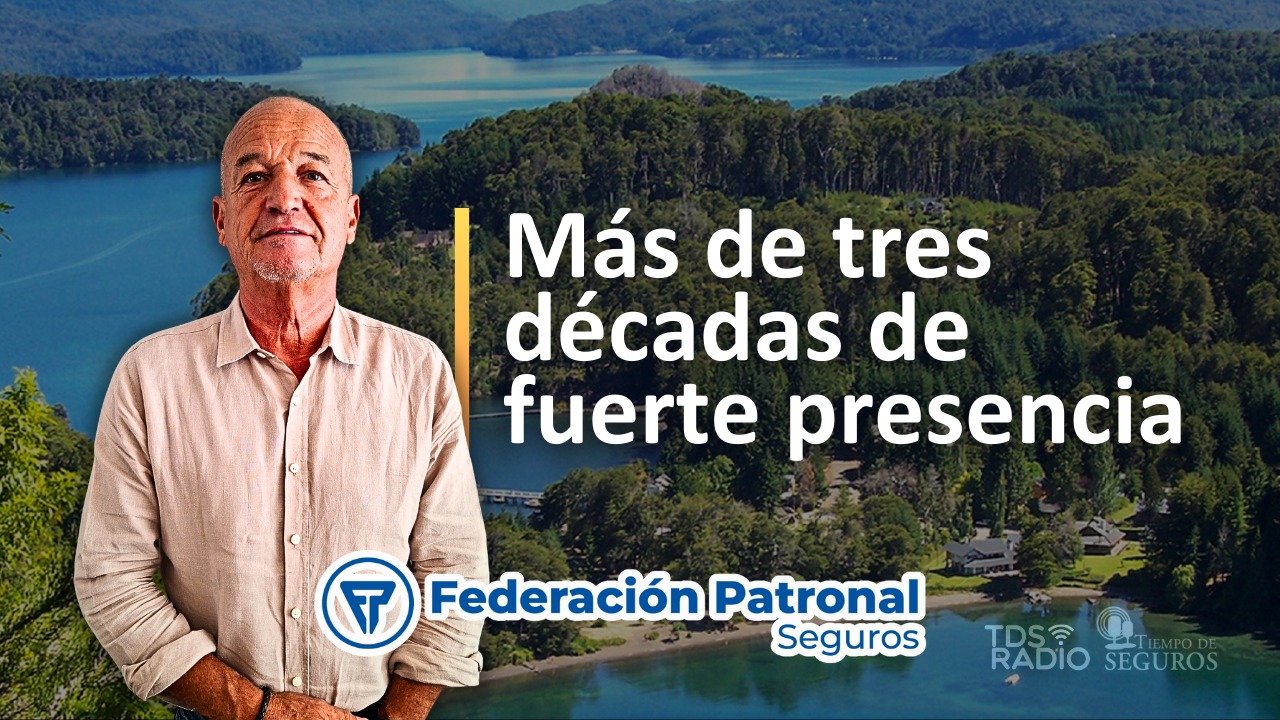 Más de tres décadas de fuerte presencia

Federación Patronal
Seguros

TDS RADIO

TIEMPO DE SEGUROS